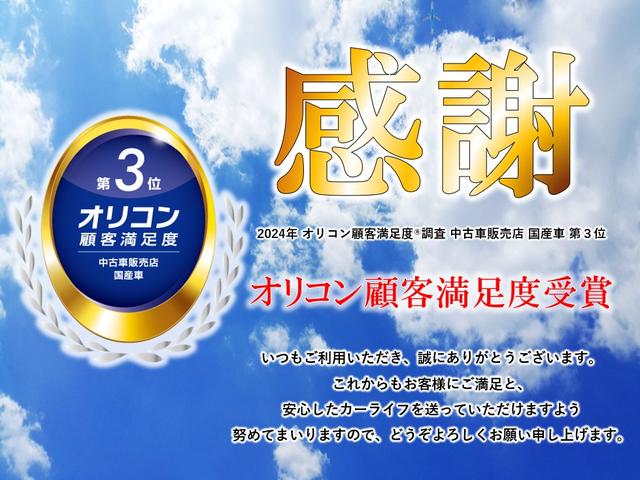 第3位
オリコン
顧客満足度
中古車販売店
国産車

感謝

2024年 オリコン顧客満足度®調査 中古車販売店 国産車 第3位

オリコン顧客満足度受賞

いつもご利用いただき、誠にありがとうございます。
これからもお客様にご満足と、
安心したカーライフを送っていただけますよう
努めてまいりますので、どうぞよろしくお願い申し上げます。